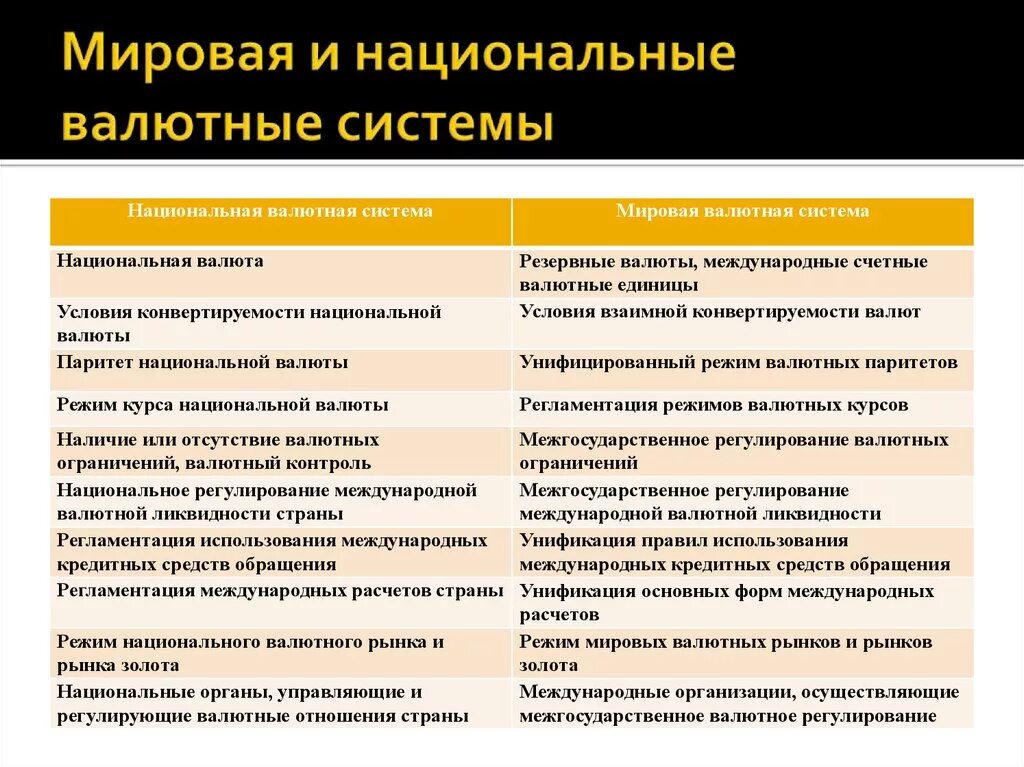 Мировая и национальные валютные системы

| Национальная валютная система | Мировая валютная система |
|---|---|
| Национальная валюта | Резервные валюты, международные счетные валютные единицы |
| Условия конвертируемости национальной валюты | Условия взаимной конвертируемости валют |
| Паритет национальной валюты | Унифицированный режим валютных паритетов |
| Режим курса национальной валюты | Регламентация режимов валютных курсов |
| Наличие или отсутствие валютных ограничений, валютный контроль | Межгосударственное регулирование валютных ограничений |
| Национальное регулирование международной валютной ликвидности страны | Межгосударственное регулирование международной валютной ликвидности |
| Регламентация использования международных кредитных средств обращения | Унификация правил использования международных кредитных средств обращения |
| Регламентация международных расчетов страны | Унификация основных форм международных расчетов |
| Режим национального валютного рынка и рынка золота | Режим мировых валютных рынков и рынков золота |
| Национальные органы, управляющие и регулирующие валютные отношения страны | Международные организации, осуществляющие межгосударственное валютное регулирование |